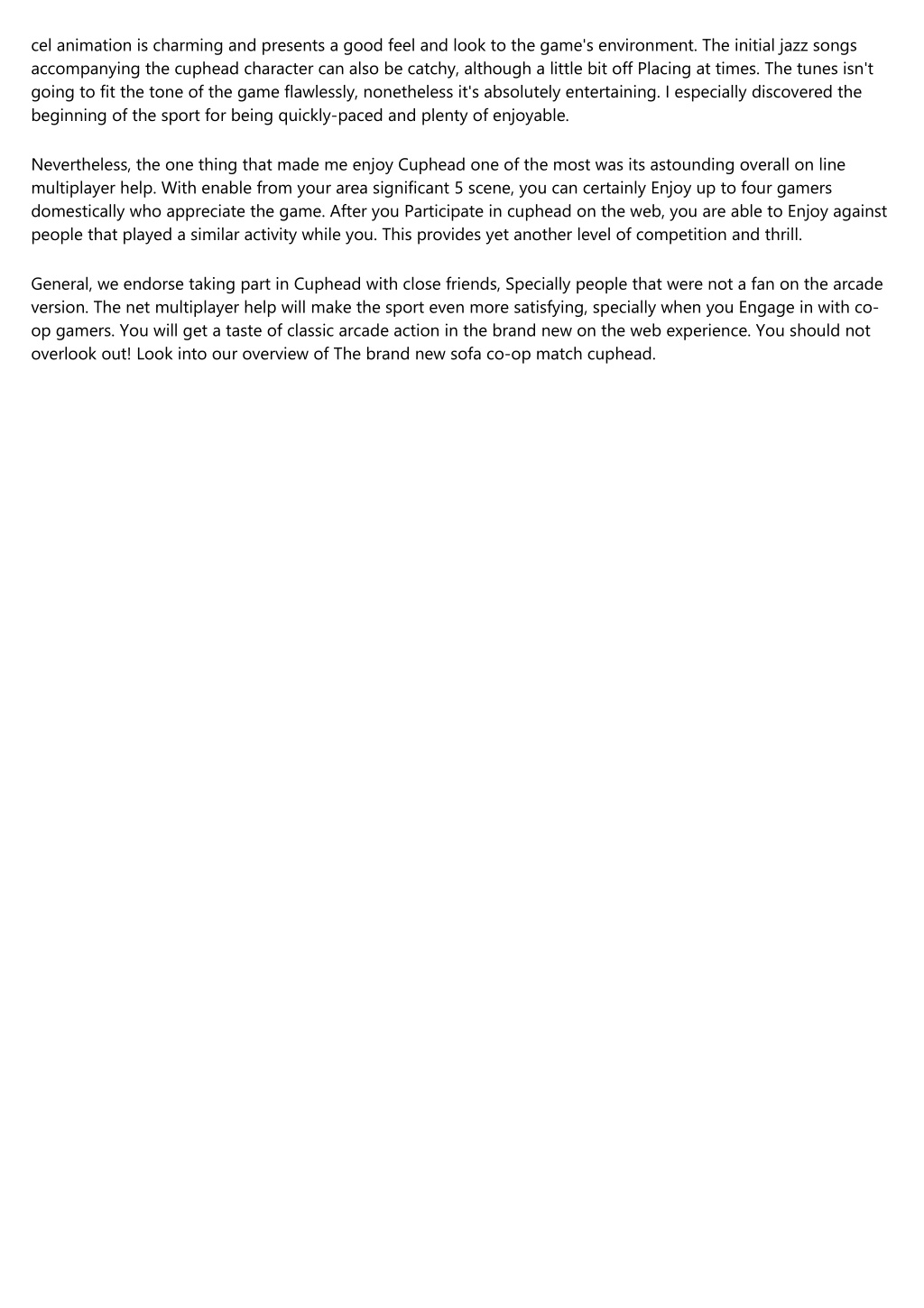 cel animation is charming and presents a good feel and look to the game's environment. The initial jazz songs accompanying the cuphead character can also be catchy, although a little bit off Placing at times. The tunes isn't going to fit the tone of the game flawlessly, nonetheless it's absolutely entertaining. I especially discovered the beginning of the sport for being quickly-paced and plenty of enjoyable.

Nevertheless, the one thing that made me enjoy Cuphead one of the most was its astounding overall on line multiplayer help. With enable from your area significant 5 scene, you can certainly Enjoy up to four gamers domestically who appreciate the game. After you Participate in cuphead on the web, you are able to Enjoy against people that played a similar activity while you. This provides yet another level of competition and thrill.

General, we endorse taking part in Cuphead with close friends, Specially people that were not a fan on the arcade version. The net multiplayer help will make the sport even more satisfying, specially when you Engage in with co-op gamers. You will get a taste of classic arcade action in the brand new on the web experience. You should not overlook out! Look into our overview of The brand new sofa co-op match cuphead.